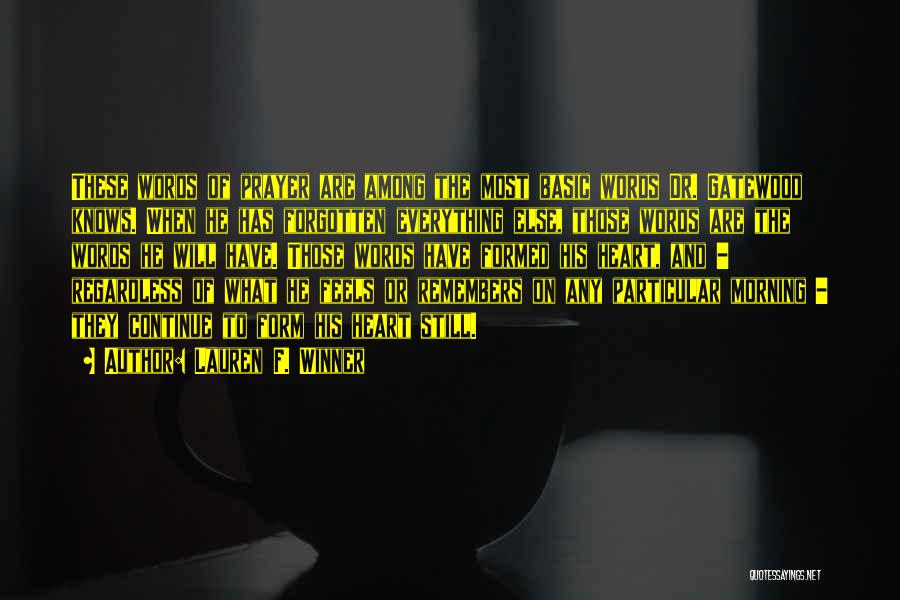 These words of prayer are among the most basic words Dr. Gatewood knows. When he has forgotten everything else, those words are the words he will have. Those words have formed his heart, and - regardless of what he feels or remembers on any particular morning - they continue to form his heart still.

Author: Lauren F. Winner

QUOTESSAYINGS.NET